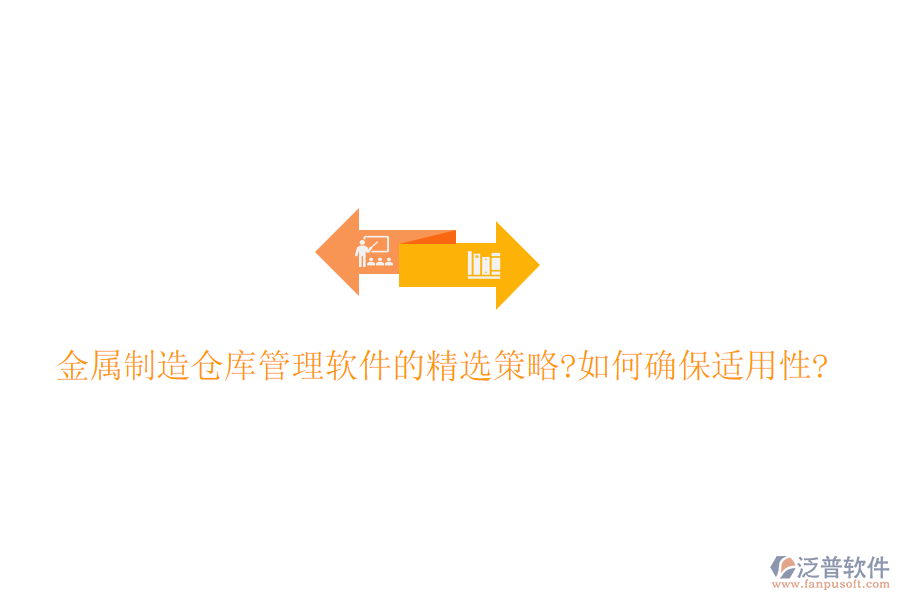 金属制造仓库管理软件的精选策略?如何确保适用性?

泛普软件
www.fanpusoft.com